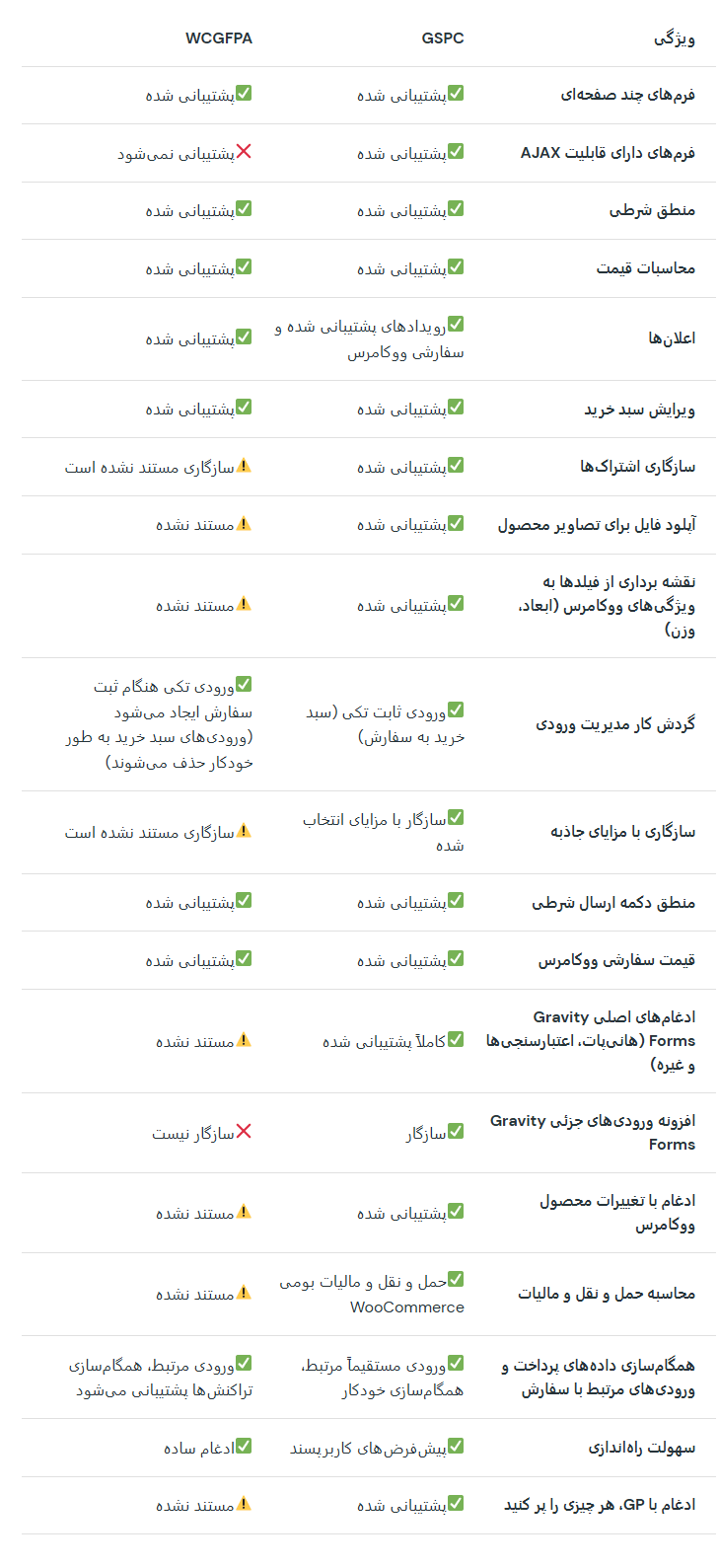 | ویژگی | GSPC | WCGFPA |
|---|---|---|
| فرم‌های چند صفحه‌ای | ✅پشتیبانی شده | ✅پشتیبانی شده |
| فرم‌های دارای قابلیت AJAX | ✅پشتیبانی شده | ❌پشتیبانی نمی‌شود |
| منطق شرطی | ✅پشتیبانی شده | ✅پشتیبانی شده |
| محاسبات قیمت | ✅پشتیبانی شده | ✅پشتیبانی شده |
| اعلان‌ها | ✅رویدادهای پشتیبانی شده و سفارشی ووکامرس | ✅پشتیبانی شده |
| ویرایش سبد خرید | ✅پشتیبانی شده | ✅پشتیبانی شده |
| سازگاری اشتراک‌ها | ✅پشتیبانی شده | ⚠️سازگاری مستند نشده است |
| آپلود فایل برای تصاویر محصول | ✅پشتیبانی شده | ⚠️مستند نشده |
| نقشه برداری از فیلدها به ویژگی‌های ووکامرس (ابعاد، وزن) | ✅پشتیبانی شده | ⚠️مستند نشده |
| گردش کار مدیریت ورودی | ✅ورودی ثابت تکی (سبد خرید به سفارش) | ✅ورودی تکی هنگام ثبت سفارش ایجاد می‌شود (ورودی‌های سبد خرید به طور خودکار حذف می‌شوند) |
| سازگاری با مزایای جاذبه | ✅سازگار با مزایای انتخاب شده | ⚠️سازگاری مستند نشده است |
| منطق دکمه ارسال شرطی | ✅پشتیبانی شده | ✅پشتیبانی شده |
| قیمت سفارشی ووکامرس | ✅پشتیبانی شده | ✅پشتیبانی شده |
| ادغام‌های اصلی Gravity Forms (هانی‌پات، اعتبارسنجی‌ها و غیره) | ✅کاملاً پشتیبانی شده | ⚠️مستند نشده |
| افزونه ورودی‌های جزئی Gravity Forms | ✅سازگار | ❌سازگار نیست |
| ادغام با تغییرات محصول ووکامرس | ✅پشتیبانی شده | ⚠️مستند نشده |
| محاسبه حمل و نقل و مالیات | ✅حمل و نقل و مالیات بومی WooCommerce | ⚠️مستند نشده |
| همگام‌سازی داده‌های پرداخت و ورودی‌های مرتبط با سفارش | ✅ورودی مستقیماً مرتبط، همگام‌سازی خودکار | ✅ورودی مرتبط، همگام‌سازی تراکنش‌ها پشتیبانی می‌شود |
| سهولت راه‌اندازی | ✅پیش‌فرض‌های کاربرپسند | ✅ادغام ساده |
| ادغام با GP، هر چیزی را پر کنید | ✅پشتیبانی شده | ⚠️مستند نشده |